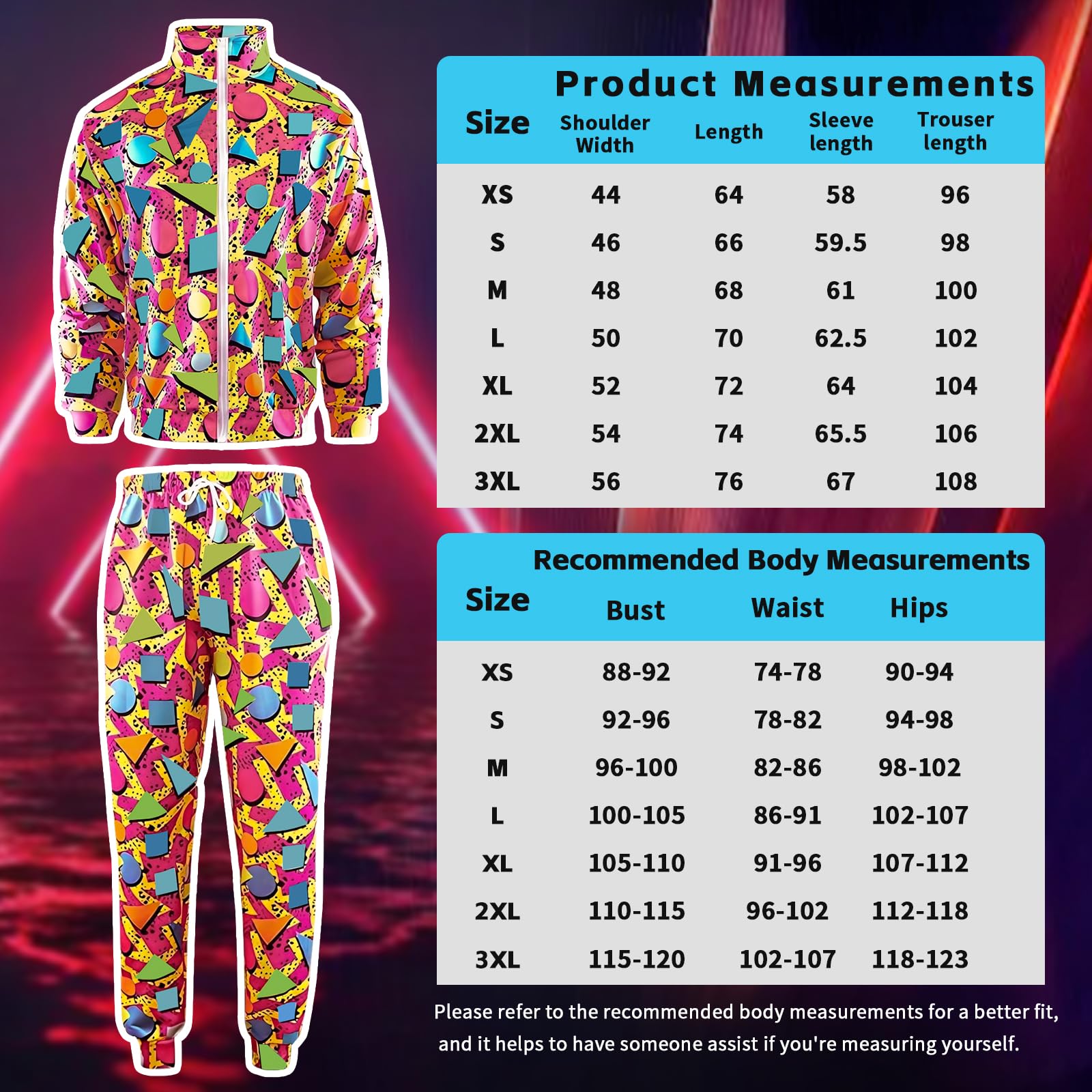 Product Measurements

| Size | Shoulder Width | Length | Sleeve length | Trouser length |
|---|---|---|---|---|
| XS | 44 | 64 | 58 | 96 |
| S | 46 | 66 | 59.5 | 98 |
| M | 48 | 68 | 61 | 100 |
| L | 50 | 70 | 62.5 | 102 |
| XL | 52 | 72 | 64 | 104 |
| 2XL | 54 | 74 | 65.5 | 106 |
| 3XL | 56 | 76 | 67 | 108 |

Recommended Body Measurements

| Size | Bust | Waist | Hips |
|---|---|---|---|
| XS | 88-92 | 74-78 | 90-94 |
| S | 92-96 | 78-82 | 94-98 |
| M | 96-100 | 82-86 | 98-102 |
| L | 100-105 | 86-91 | 102-107 |
| XL | 105-110 | 91-96 | 107-112 |
| 2XL | 110-115 | 96-102 | 112-118 |
| 3XL | 115-120 | 102-107 | 118-123 |

Please refer to the recommended body measurements for a better fit, and it helps to have someone assist if you're measuring yourself.